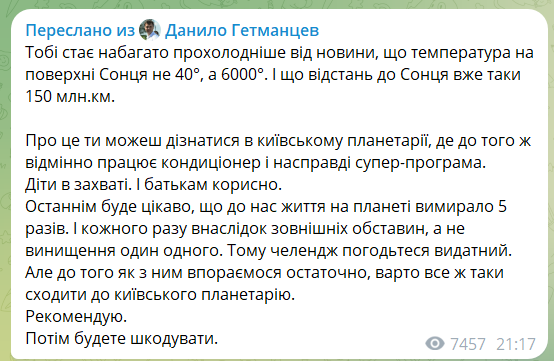 Переслано из Данило Гетманцев
Тобі стає набагато прохолодніше від новини, що температура на поверхні Сонця не 40°, а 6000°. І що відстань до Сонця вже таки 150 млн.км.

Про це ти можеш дізнатися в київському планетарії, де до того ж відмінно працює кондиціонер і насправді супер-програма.
Діти в захваті. І батькам корисно.
Останнім буде цікаво, що до нас життя на планеті вимирало 5 разів. І кожного разу внаслідок зовнішніх обставин, а не винищення один одного. Тому челендж погодьтеся видатний.
Але до того як з ним впораємося остаточно, варто все ж таки сходити до київського планетарію.
Рекомендую.
Потім будете шкодувати.
7457 21:17